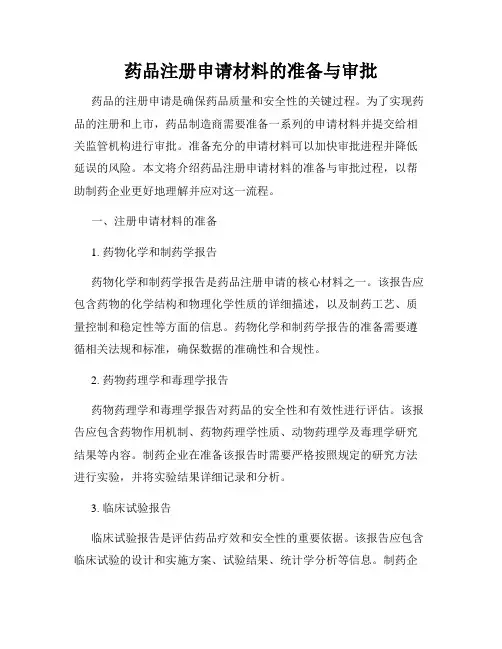 药品注册申请材料的准备与审批

药品的注册申请是确保药品质量和安全性的关键过程。为了实现药品的注册和上市，药品制造商需要准备一系列的申请材料并提交给相关监管机构进行审批。准备充分的申请材料可以加快审批进程并降低延误的风险。本文将介绍药品注册申请材料的准备与审批过程，以帮助制药企业更好地理解并应对这一流程。

一、注册申请材料的准备

1. 药物化学和制药学报告

药物化学和制药学报告是药品注册申请的核心材料之一。该报告应包含药物的化学结构和物理化学性质的详细描述，以及制药工艺、质量控制和稳定性等方面的信息。药物化学和制药学报告的准备需要遵循相关法规和标准，确保数据的准确性和合规性。

2. 药物药理学和毒理学报告

药物药理学和毒理学报告对药品的安全性和有效性进行评估。该报告应包含药物作用机制、药物药理学性质、动物药理学及毒理学研究结果等内容。制药企业在准备该报告时需要严格按照规定的研究方法进行实验，并将实验结果详细记录和分析。

3. 临床试验报告

临床试验报告是评估药品疗效和安全性的重要依据。该报告应包含临床试验的设计和实施方案、试验结果、统计学分析等信息。制药企